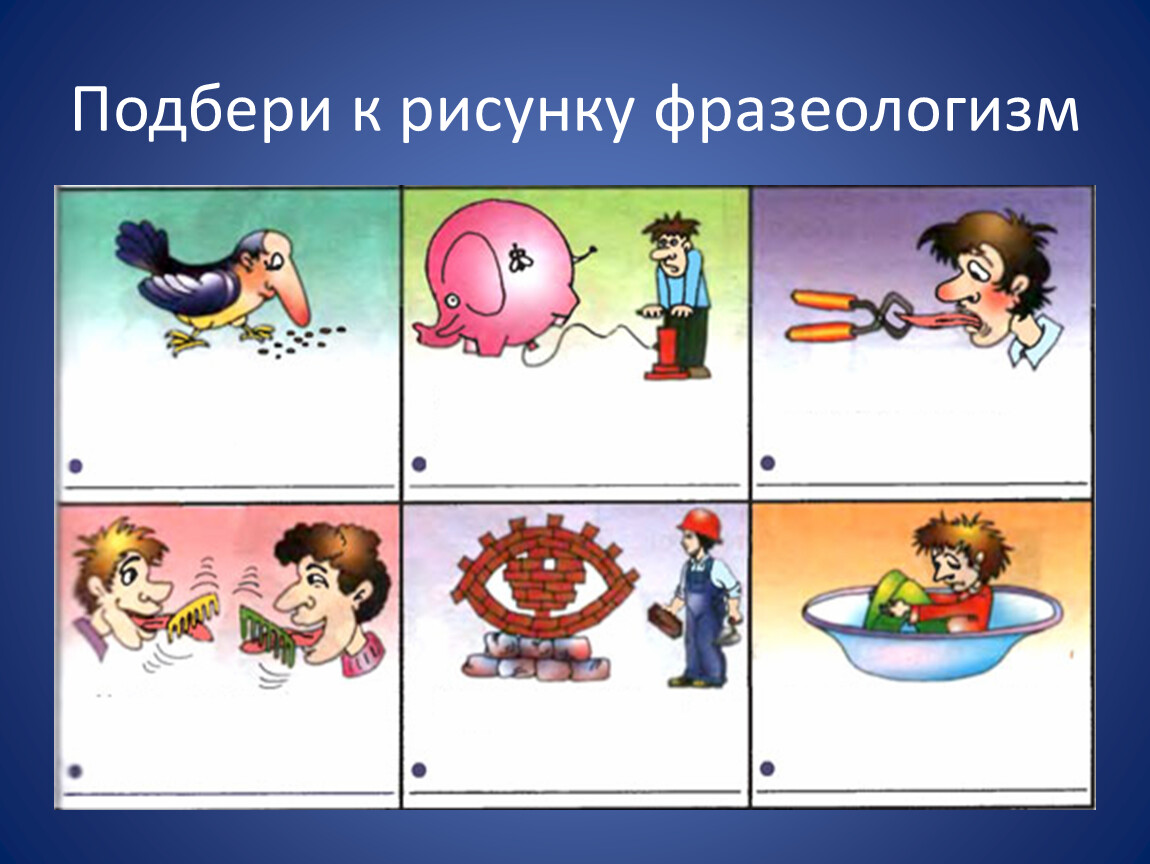 Подбери к рисунку фразеологизм